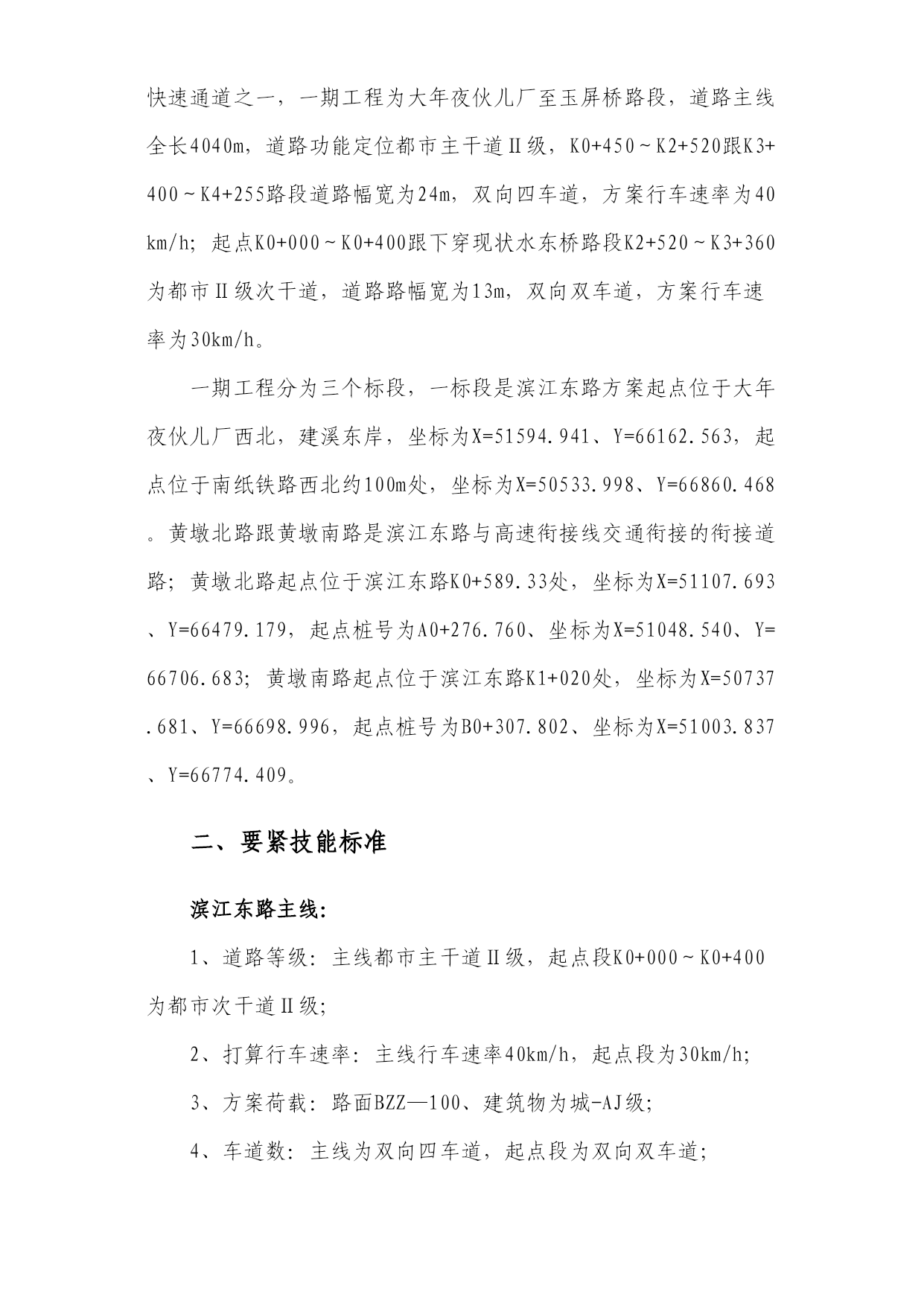 快速通道之一，一期工程为大年夜伙儿厂至玉屏桥路段，道路主线全长4040m，道路功能定位都市主干道Ⅱ级，K0+450～K2+520跟K3+400～K4+255路段道路幅宽为24m，双向四车道，方案行车速率为40km/h；起点K0+000～K0+400跟下穿现状水东桥路段K2+520～K3+360为都市Ⅱ级次干道，道路路幅宽为13m，双向双车道，方案行车速率为30km/h。

一期工程分为三个标段，一标段是滨江东路方案起点位于大年夜伙儿厂西北，建溪东岸，坐标为X=51594.941、Y=66162.563，起点位于南纸铁路西北约100m处，坐标为X=50533.998、Y=66860.468。黄墩北路跟黄墩南路是滨江东路与高速衔接线交通衔接的衔接道路；黄墩北路起点位于滨江东路K0+589.33处，坐标为X=51107.693、Y=66479.179，起点桩号为A0+276.760、坐标为X=51048.540、Y=66706.683；黄墩南路起点位于滨江东路K1+020处，坐标为X=50737.681、Y=66698.996，起点桩号为B0+307.802、坐标为X=51003.837、Y=66774.409。

二、要紧技能标准

滨江东路主线：

1、道路等级：主线都市主干道Ⅱ级，起点段K0+000～K0+400为都市次干道Ⅱ级；

2、打算行车速率：主线行车速率40km/h，起点段为30km/h；

3、方案荷载：路面BZZ—100、建筑物为城-AJ级；

4、车道数：主线为双向四车道，起点段为双向双车道；